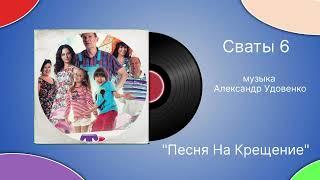 Сваты 6

музыка
Александр Удовенко

"Песня На Крещение"